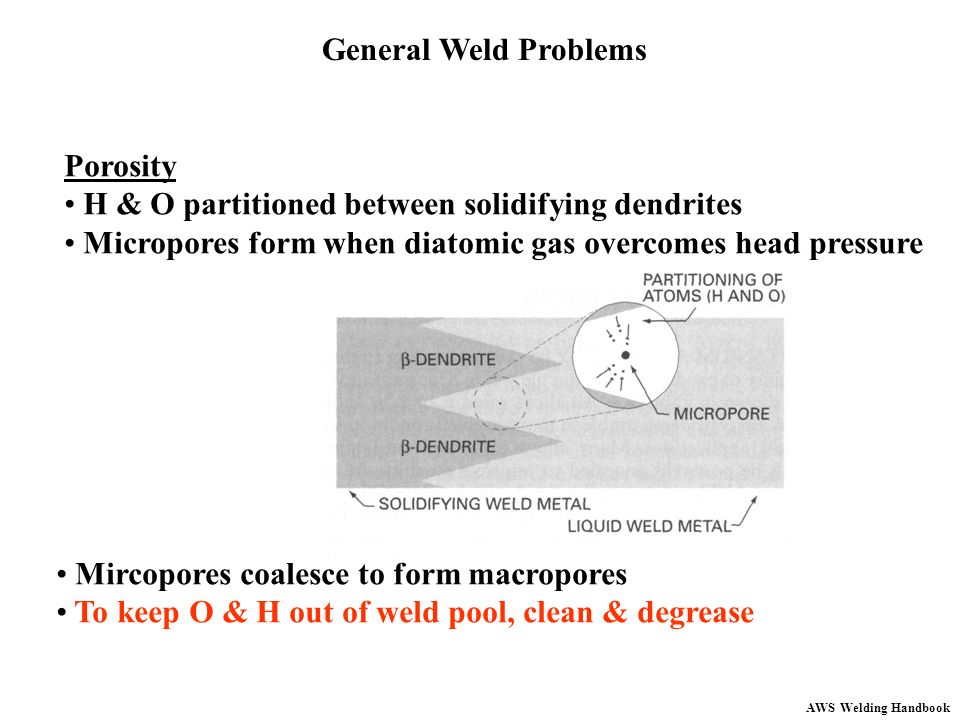 General Weld Problems

Porosity
• H & O partitioned between solidifying dendrites
• Micropores form when diatomic gas overcomes head pressure

PARTITIONING OF ATOMS (H AND O)

β-DENDRITE

MICROPORE

β-DENDRITE

SOLIDIFYING WELD METAL

LIQUID WELD METAL

• Mircopores coalesce to form macropores
• To keep O & H out of weld pool, clean & degrease

AWS Welding Handbook